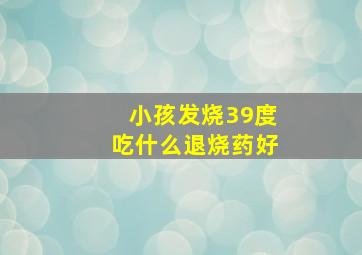 小孩发烧39度
吃什么退烧药好